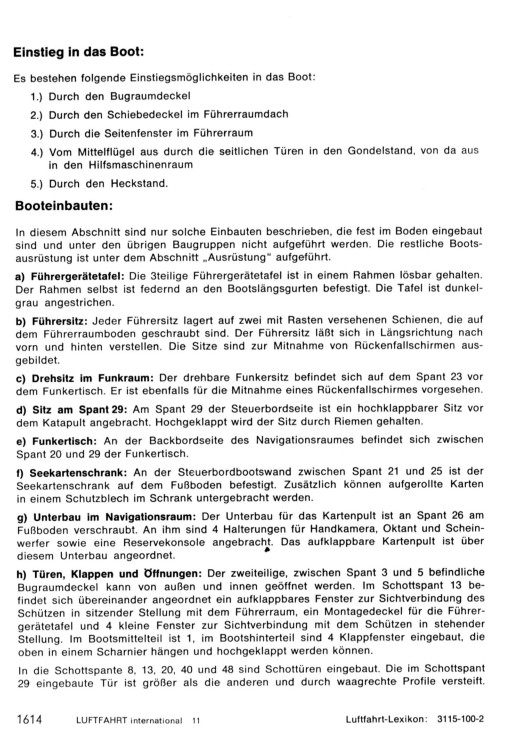 Einstieg in das Boot:

Es bestehen folgende Einstiegsmöglichkeiten in das Boot:

1.) Durch den Bugraumdeckel

2.) Durch den Schiebedeckel im Führerraumdach

3.) Durch die Seitenfenster im Führerraum

4.) Vom Mittelflügel aus durch die seitlichen Türen in den Gondelstand, von da aus in den Hilfsmaschinenraum

5.) Durch den Heckstand.

Booteinbauten:

In diesem Abschnitt sind nur solche Einbauten beschrieben, die fest im Boden eingebaut sind und unter den übrigen Baugruppen nicht aufgeführt werden. Die restliche Bootsausrüstung ist unter dem Abschnitt „Ausrüstung" aufgeführt.

a) Führergerätetafel: Die 3teilige Führergerätetafel ist in einem Rahmen lösbar gehalten. Der Rahmen selbst ist federnd an den Bootslängsgurten befestigt. Die Tafel ist dunkelgrau angestrichen.

b) Führersitz: Jeder Führersitz lagert auf zwei mit Rasten versehenen Schienen, die auf dem Führerraumboden geschraubt sind. Der Führersitz läßt sich in Längsrichtung nach vorn und hinten verstellen. Die Sitze sind zur Mitnahme von Rückenfallschirmen ausgebildet.

c) Drehsitz im Funkraum: Der drehbare Funkersitz befindet sich auf dem Spant 23 vor dem Funkertisch. Er ist ebenfalls für die Mitnahme eines Rückenfallschirmes vorgesehen.

d) Sitz am Spant 29: Am Spant 29 der Steuerbordseite ist ein hochklappbarer Sitz vor dem Katapult angebracht. Hochgeklappt wird der Sitz durch Riemen gehalten.

e) Funkertisch: An der Backbordseite des Navigationsraumes befindet sich zwischen Spant 20 und 29 der Funkertisch.

f) Seekartenschrank: An der Steuerbordbootswand zwischen Spant 21 und 25 ist der Seekartenschrank auf dem Fußboden befestigt. Zusätzlich können aufgerollte Karten in einem Schutzblech im Schrank untergebracht werden.

g) Unterbau im Navigationsraum: Der Unterbau für das Kartenpult ist an Spant 26 am Fußboden verschraubt. An ihm sind 4 Halterungen für Handkamera, Oktant und Scheinwerfer sowie eine Reservekonsole angebracht. Das aufklappbare Kartenpult ist über diesem Unterbau angeordnet.

h) Türen, Klappen und Öffnungen: Der zweiteilige, zwischen Spant 3 und 5 befindliche Bugraumdeckel kann von außen und innen geöffnet werden. Im Schottspant 13 befindet sich übereinander angeordnet ein aufklappbares Fenster zur Sichtverbindung des Schützen in sitzender Stellung mit dem Führerraum, ein Montagedeckel für die Führergerätetafel und 4 kleine Fenster zur Sichtverbindung mit dem Schützen in stehender Stellung. Im Bootsmittelteil ist 1, im Bootshinterteil sind 4 Klappfenster eingebaut, die oben in einem Scharnier hängen und hochgeklappt werden können.

In die Schottspante 8, 13, 20, 40 und 48 sind Schottüren eingebaut. Die im Schottspant 29 eingebaute Tür ist größer als die anderen und durch waagrechte Profile versteift.

1614 LUFTFAHRT international 11 Luftfahrt-Lexikon: 3115-100-2